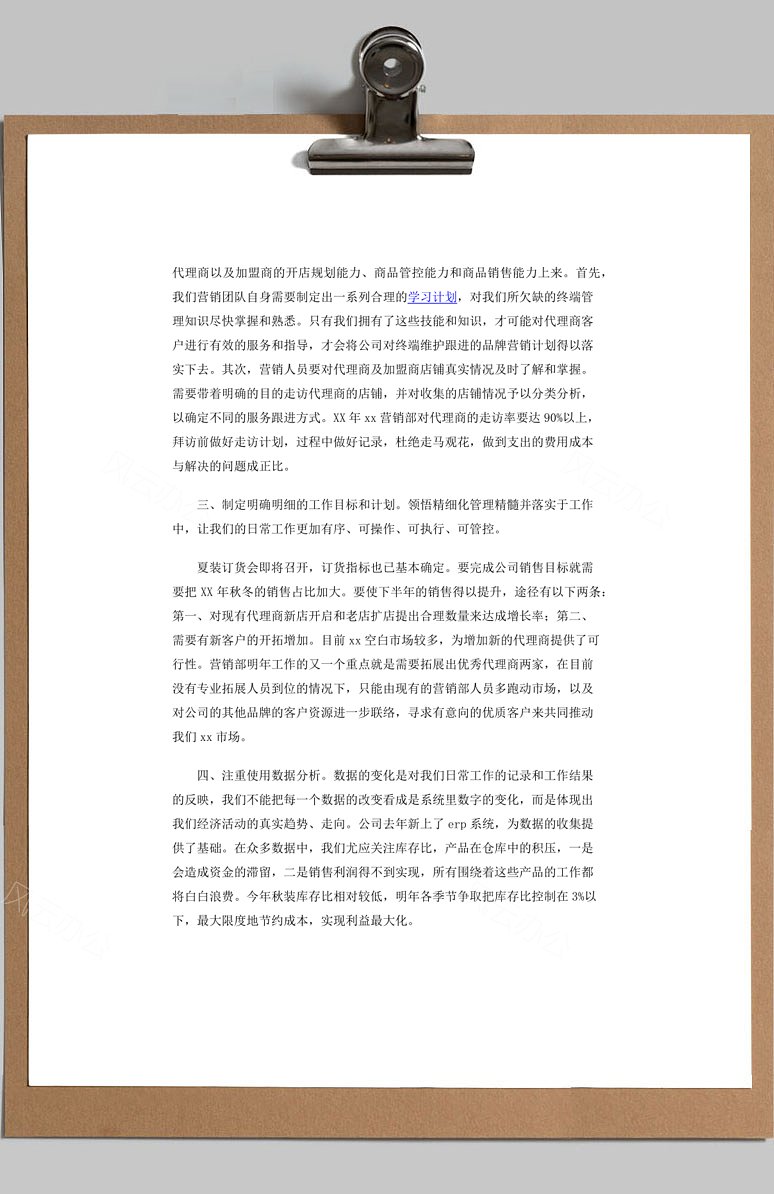 代理商以及加盟商的开店规划能力、商品管控能力和商品销售能力上来。首先，我们营销团队自身需要制定出一系列合理的学习计划，对我们所欠缺的终端管理知识尽快掌握和熟悉。只有我们拥有了这些技能和知识，才可能对代理商客户进行有效的服务和指导，才会将公司对终端维护跟进的品牌营销计划得以落实下去。其次，营销人员要对代理商及加盟商店铺真实情况及时了解和掌握。需要带着明确的目的走访代理商的店铺，并对收集的店铺情况予以分类分析，以确定不同的服务跟进方式。XX年xx营销部对代理商的走访率要达90%以上，拜访前做好走访计划，过程中做好记录，杜绝走马观花，做到支出的费用成本与解决的问题成正比。

三、制定明确明细的工作目标和计划。领悟精细化管理精髓并落实于工作中，让我们的日常工作更加有序、可操作、可执行、可管控。

夏装订货会即将召开，订货指标也已基本确定。要完成公司销售目标就需要把XX年秋冬的销售占比加大。要使下半年的销售得以提升，途径有以下两条：第一、对现有代理商新店开启和老店扩店提出合理数量来达成增长率；第二、需要有新客户的开拓增加。目前xx空白市场较多，为增加新的代理商提供了可行性。营销部明年工作的又一个重点就是需要拓展出优秀代理商两家，在目前没有专业拓展人员到位的情况下，只能由现有的营销部人员多跑动市场，以及对公司的其他品牌的客户资源进一步联络，寻求有意向的优质客户来共同推动我们xx市场。

四、注重使用数据分析。数据的变化是对我们日常工作的记录和工作结果的反映，我们不能把每一个数据的改变看成是系统里数字的变化，而是体现出我们经济活动的真实趋势、走向。公司去年新上了erp系统，为数据的收集提供了基础。在众多数据中，我们尤应关注库存比，产品在仓库中的积压，一是会造成资金的滞留，二是销售利润得不到实现，所有围绕着这些产品的工作都将白白浪费。今年秋装库存比相对较低，明年各季节争取把库存比控制在3%以下，最大限度地节约成本，实现利益最大化。